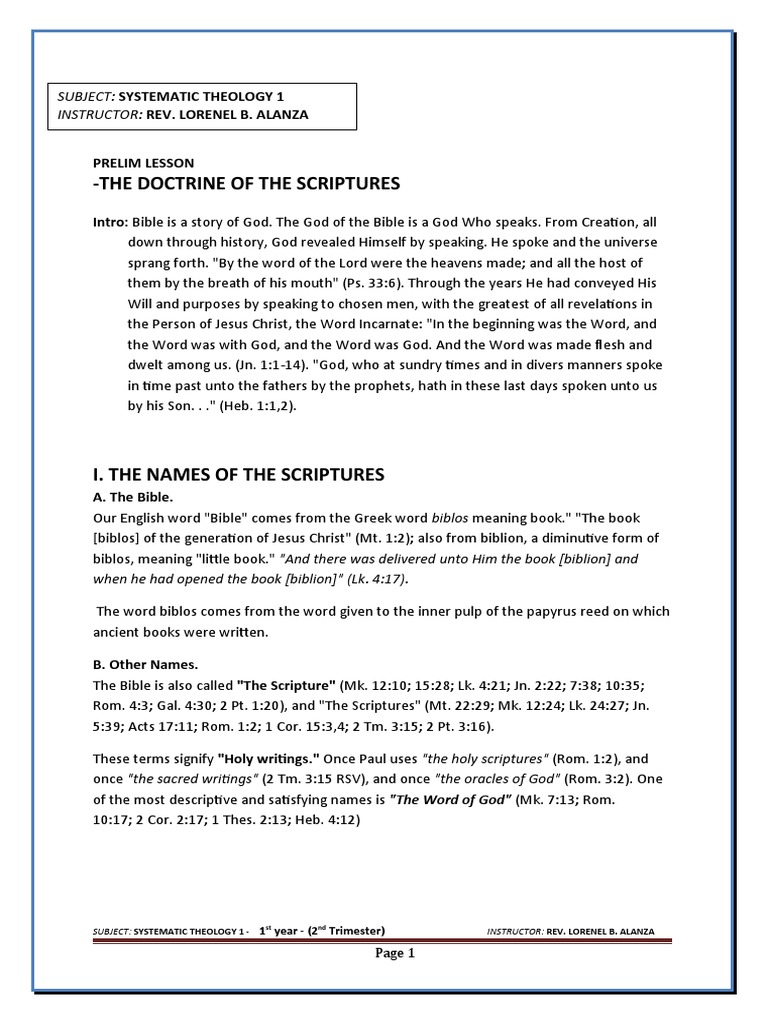 SUBJECT: SYSTEMATIC THEOLOGY 1
INSTRUCTOR: REV. LORENEL B. ALANZA

PRELIM LESSON
-THE DOCTRINE OF THE SCRIPTURES

Intro: Bible is a story of God. The God of the Bible is a God Who speaks. From Creation, all down through history, God revealed Himself by speaking. He spoke and the universe sprang forth. "By the word of the Lord were the heavens made; and all the host of them by the breath of his mouth" (Ps. 33:6). Through the years He had conveyed His Will and purposes by speaking to chosen men, with the greatest of all revelations in the Person of Jesus Christ, the Word Incarnate: "In the beginning was the Word, and the Word was with God, and the Word was God. And the Word was made flesh and dwelt among us. (Jn. 1:1-14). "God, who at sundry times and in divers manners spoke in time past unto the fathers by the prophets, hath in these last days spoken unto us by his Son. . ." (Heb. 1:1,2).

I. THE NAMES OF THE SCRIPTURES
A. The Bible.
Our English word "Bible" comes from the Greek word biblos meaning book." "The book [biblos] of the generation of Jesus Christ" (Mt. 1:2); also from biblion, a diminutive form of biblos, meaning "little book." "And there was delivered unto Him the book [biblion] and when he had opened the book [biblion]" (Lk. 4:17).

The word biblos comes from the word given to the inner pulp of the papyrus reed on which ancient books were written.

B. Other Names.
The Bible is also called "The Scripture" (Mk. 12:10; 15:28; Lk. 4:21; Jn. 2:22; 7:38; 10:35; Rom. 4:3; Gal. 4:30; 2 Pt. 1:20), and "The Scriptures" (Mt. 22:29; Mk. 12:24; Lk. 24:27; Jn. 5:39; Acts 17:11; Rom. 1:2; 1 Cor. 15:3,4; 2 Tm. 3:15; 2 Pt. 3:16).

These terms signify "Holy writings." Once Paul uses "the holy scriptures" (Rom. 1:2), and once "the sacred writings" (2 Tm. 3:15 RSV), and once "the oracles of God" (Rom. 3:2). One of the most descriptive and satisfying names is "The Word of God" (Mk. 7:13; Rom. 10:17; 2 Cor. 2:17; 1 Thes. 2:13; Heb. 4:12)

SUBJECT: SYSTEMATIC THEOLOGY 1 - $1^{st}$ year - ($2^{nd}$ Trimester) INSTRUCTOR: REV. LORENEL B. ALANZA

Page 1